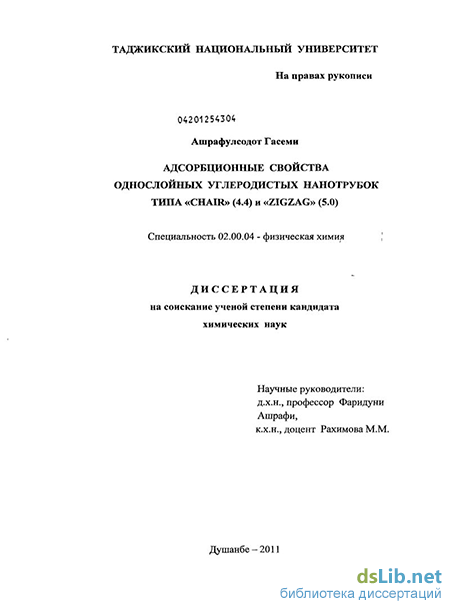 ТАДЖИКСКИЙ НАЦИОНАЛЬНЫЙ УНИВЕРСИТЕТ

На правах рукописи

04201254304

Ашрафулсодот Гасеми

АДСОРБЦИОННЫЕ СВОЙСТВА ОДНОСЛОЙНЫХ УГЛЕРОДИСТЫХ НАНОТРУБОК ТИПА «CHAIR» (4.4) и «ZIGZAG» (5.0)

Специальность 02.00.04 - физическая химия

ДИССЕРТАЦИЯ

на соискание ученой степени кандидата химических наук

Научные руководители:
д.х.н., профессор Фаридуни Ашрафи,
к.х.н., доцент Рахимова М.М.

Душанбе – 2011

dsLib.net
библиотека диссертаций